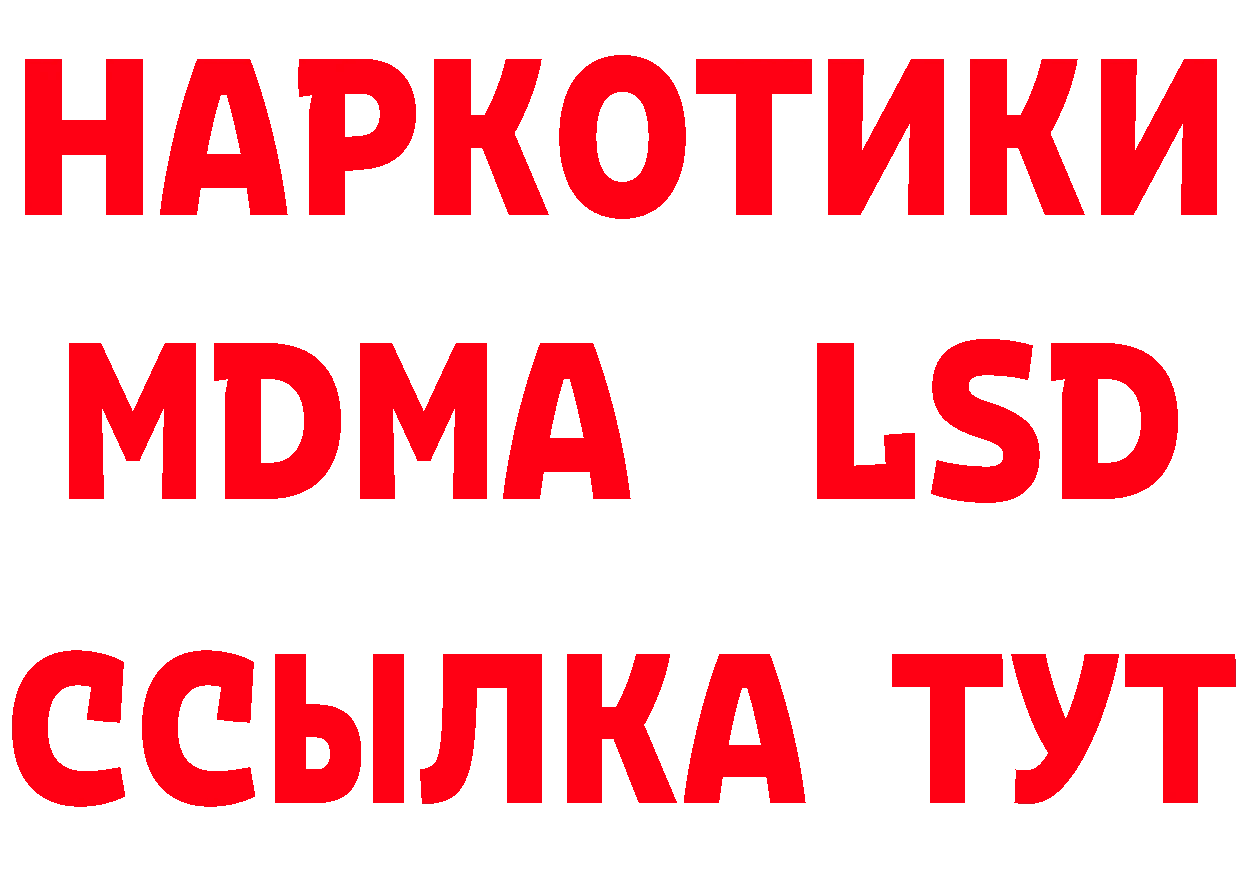 НАРКОТИКИ
MDMA LSD
ССЫЛКА ТУТ